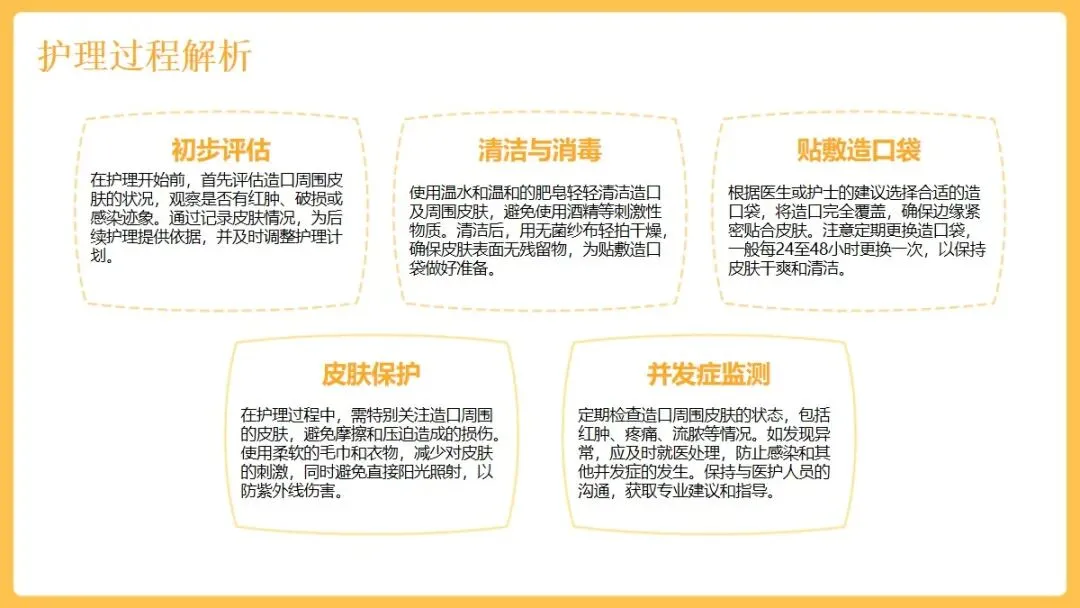 护理过程解析

初步评估

在护理开始前，首先评估造口周围皮肤的状况，观察是否有红肿、破损或感染迹象。通过记录皮肤情况，为后续护理提供依据，并及时调整护理计划。

清洁与消毒

使用温水和温和的肥皂轻轻清洁造口及周围皮肤，避免使用酒精等刺激性物质。清洁后，用无菌纱布轻拍干燥，确保皮肤表面无残留物，为贴敷造口袋做好准备。

贴敷造口袋

根据医生或护士的建议选择合适的造口袋，将造口完全覆盖，确保边缘紧密贴合皮肤。注意定期更换造口袋，一般每24至48小时更换一次，以保持皮肤干爽和清洁。

皮肤保护

在护理过程中，需特别关注造口周围的皮肤，避免摩擦和压迫造成的损伤。使用柔软的毛巾和衣物，减少对皮肤的刺激，同时避免直接阳光照射，以防紫外线伤害。

并发症监测

定期检查造口周围皮肤的状态，包括红肿、疼痛、流脓等情况。如发现异常，应及时就医处理，防止感染和其他并发症的发生。保持与医护人员的沟通，获取专业建议和指导。